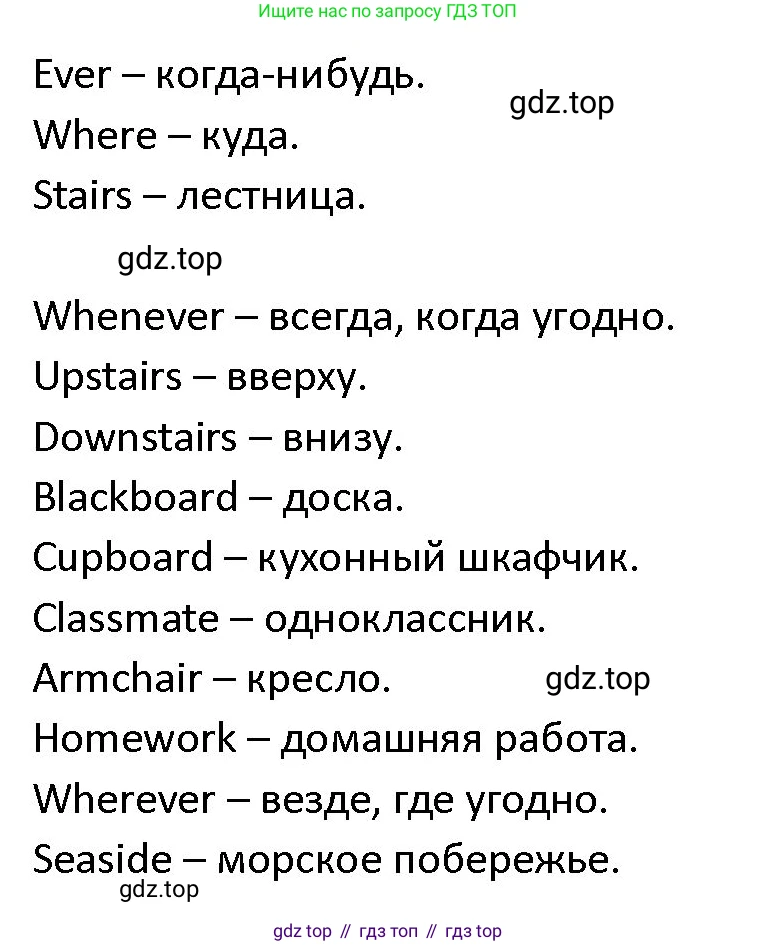 Ищите нас по запросу ГДЗ ТОП

Ever – когда-нибудь.

gdz.top

Where – куда.

Stairs – лестница.

gdz.top

Whenever – всегда, когда угодно.

Upstairs – вверху.

Downstairs – внизу.

Blackboard – доска.

Cupboard – кухонный шкафчик.

Classmate – одноклассник.

Armchair – кресло.

gdz.top

Homework – домашняя работа.

Wherever – везде, где угодно.

Seaside – морское побережье.

gdz.top

gdz top // гдз топ // гдз top